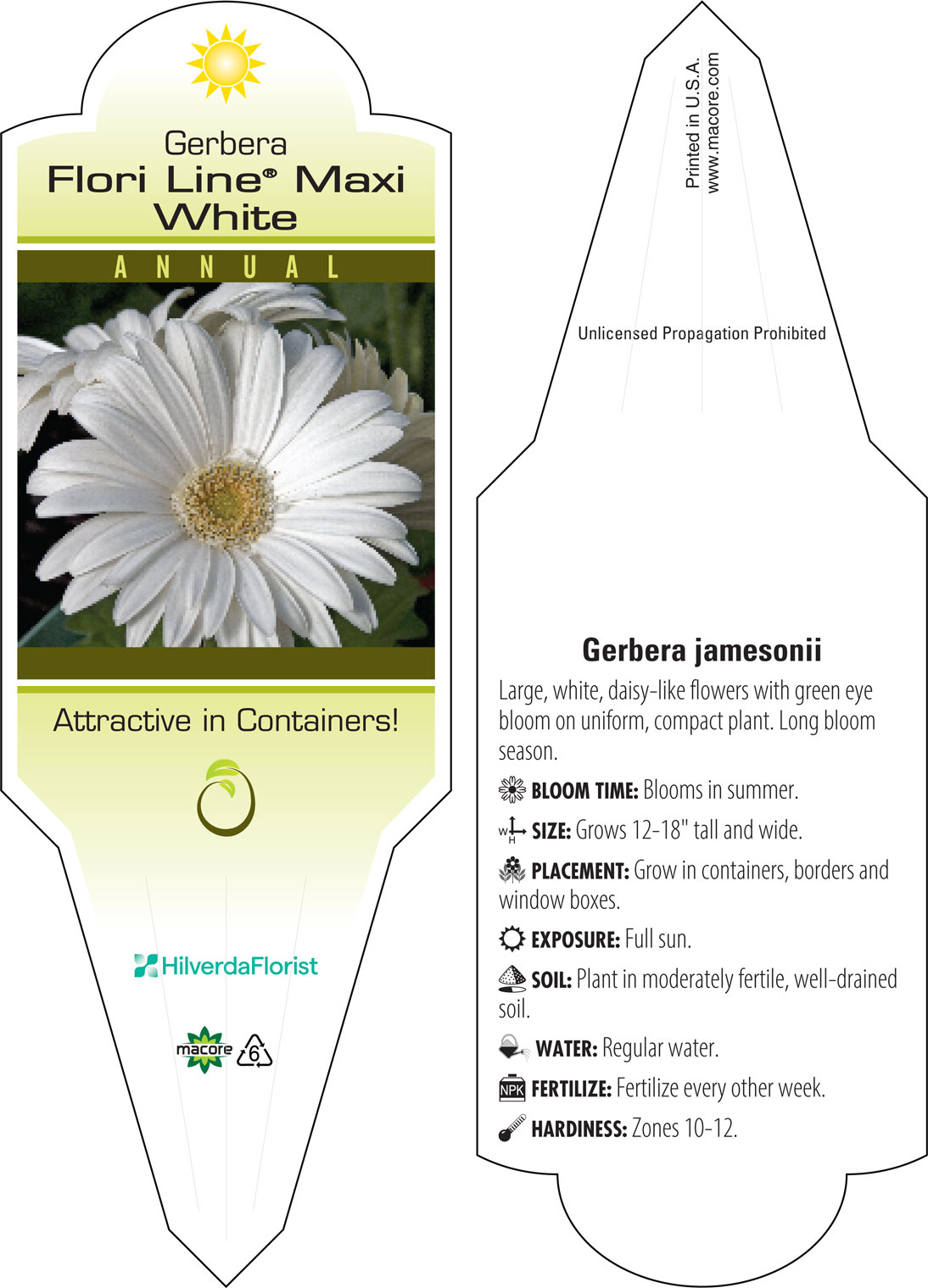 Gerbera
Flori Line® Maxi White

ANNUAL

Attractive in Containers!

HilverdaFlorist

macore 6

Printed in U.S.A.
www.macore.com

Unlicensed Propagation Prohibited

Gerbera jamesonii

Large, white, daisy-like flowers with green eye bloom on uniform, compact plant. Long bloom season.

BLOOM TIME: Blooms in summer.

W H SIZE: Grows 12-18" tall and wide.

PLACEMENT: Grow in containers, borders and window boxes.

EXPOSURE: Full sun.

SOIL: Plant in moderately fertile, well-drained soil.

WATER: Regular water.

NPK FERTILIZE: Fertilize every other week.

HARDINESS: Zones 10-12.